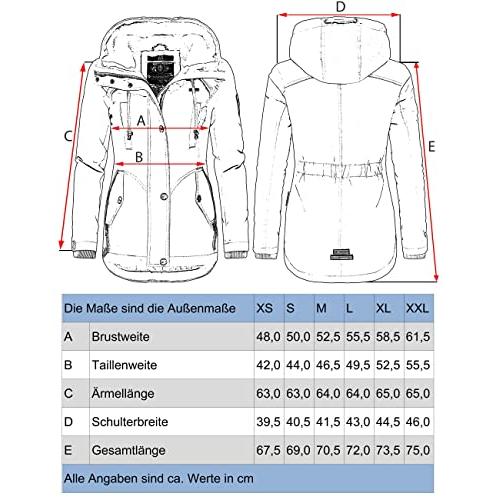 D

A

C

B

E

| Die Maße sind die Außenmaße | | XS | S | M | L | XL | XXL |
|---|---|---|---|---|---|---|---|
| A | Brustweite | 48,0 | 50,0 | 52,5 | 55,5 | 58,5 | 61,5 |
| B | Taillenweite | 42,0 | 44,0 | 46,5 | 49,5 | 52,5 | 55,5 |
| C | Ärmellänge | 63,0 | 63,0 | 64,0 | 64,0 | 65,0 | 65,0 |
| D | Schulterbreite | 39,5 | 40,5 | 41,5 | 43,0 | 44,5 | 46,0 |
| E | Gesamtlänge | 67,5 | 69,0 | 70,5 | 72,0 | 73,5 | 75,0 |

Alle Angaben sind ca. Werte in cm